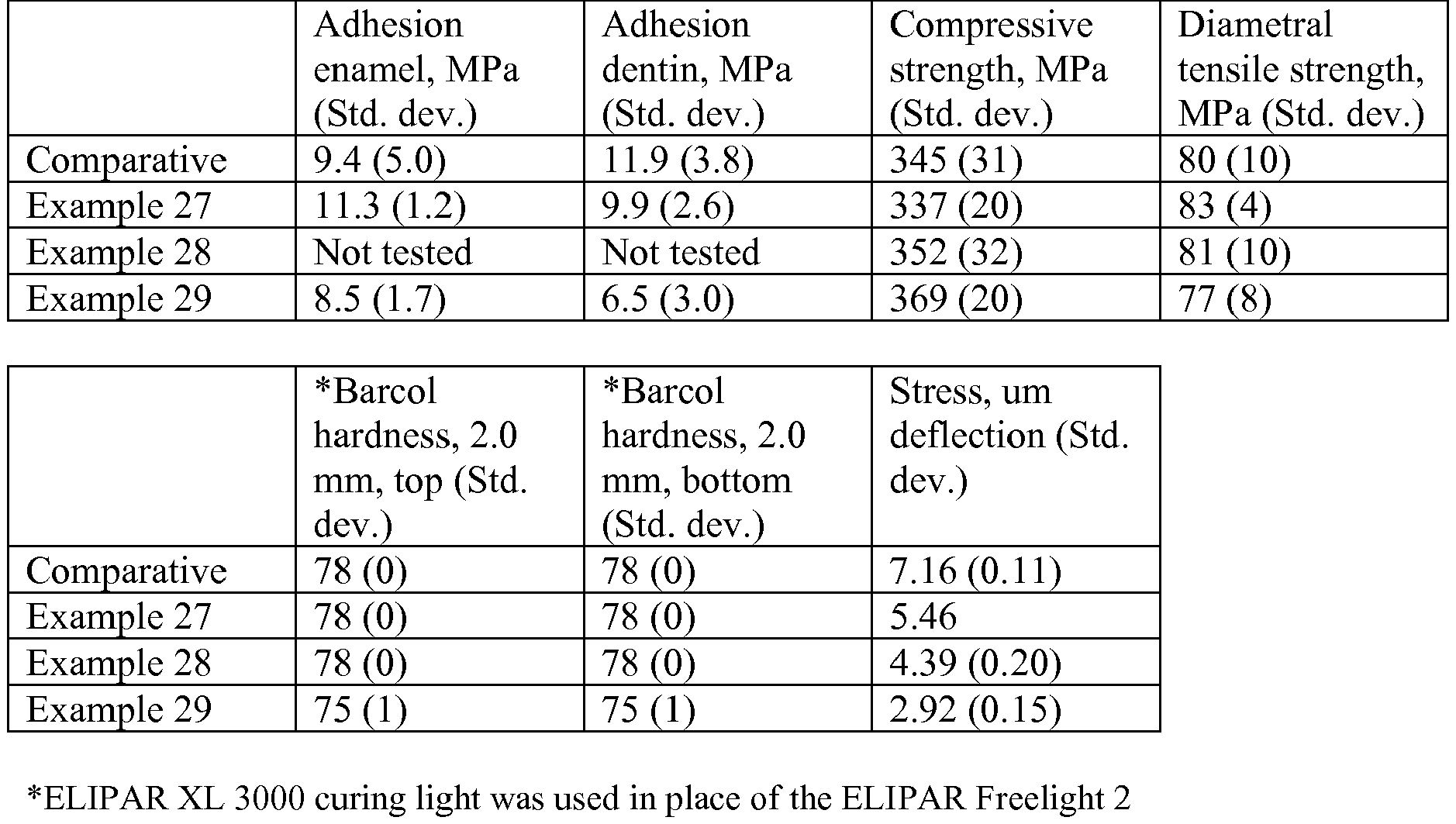 | | Adhesion enamel, MPa (Std. dev.) | Adhesion dentin, MPa (Std. dev.) | Compressive strength, MPa (Std. dev.) | Diametral tensile strength, MPa (Std. dev.) |
|---|---|---|---|---|
| Comparative | 9.4 (5.0) | 11.9 (3.8) | 345 (31) | 80 (10) |
| Example 27 | 11.3 (1.2) | 9.9 (2.6) | 337 (20) | 83 (4) |
| Example 28 | Not tested | Not tested | 352 (32) | 81 (10) |
| Example 29 | 8.5 (1.7) | 6.5 (3.0) | 369 (20) | 77 (8) |

| | *Barcol hardness, 2.0 mm, top (Std. dev.) | *Barcol hardness, 2.0 mm, bottom (Std. dev.) | Stress, um deflection (Std. dev.) |
|---|---|---|---|
| Comparative | 78 (0) | 78 (0) | 7.16 (0.11) |
| Example 27 | 78 (0) | 78 (0) | 5.46 |
| Example 28 | 78 (0) | 78 (0) | 4.39 (0.20) |
| Example 29 | 75 (1) | 75 (1) | 2.92 (0.15) |

*ELIPAR XL 3000 curing light was used in place of the ELIPAR Freelight 2